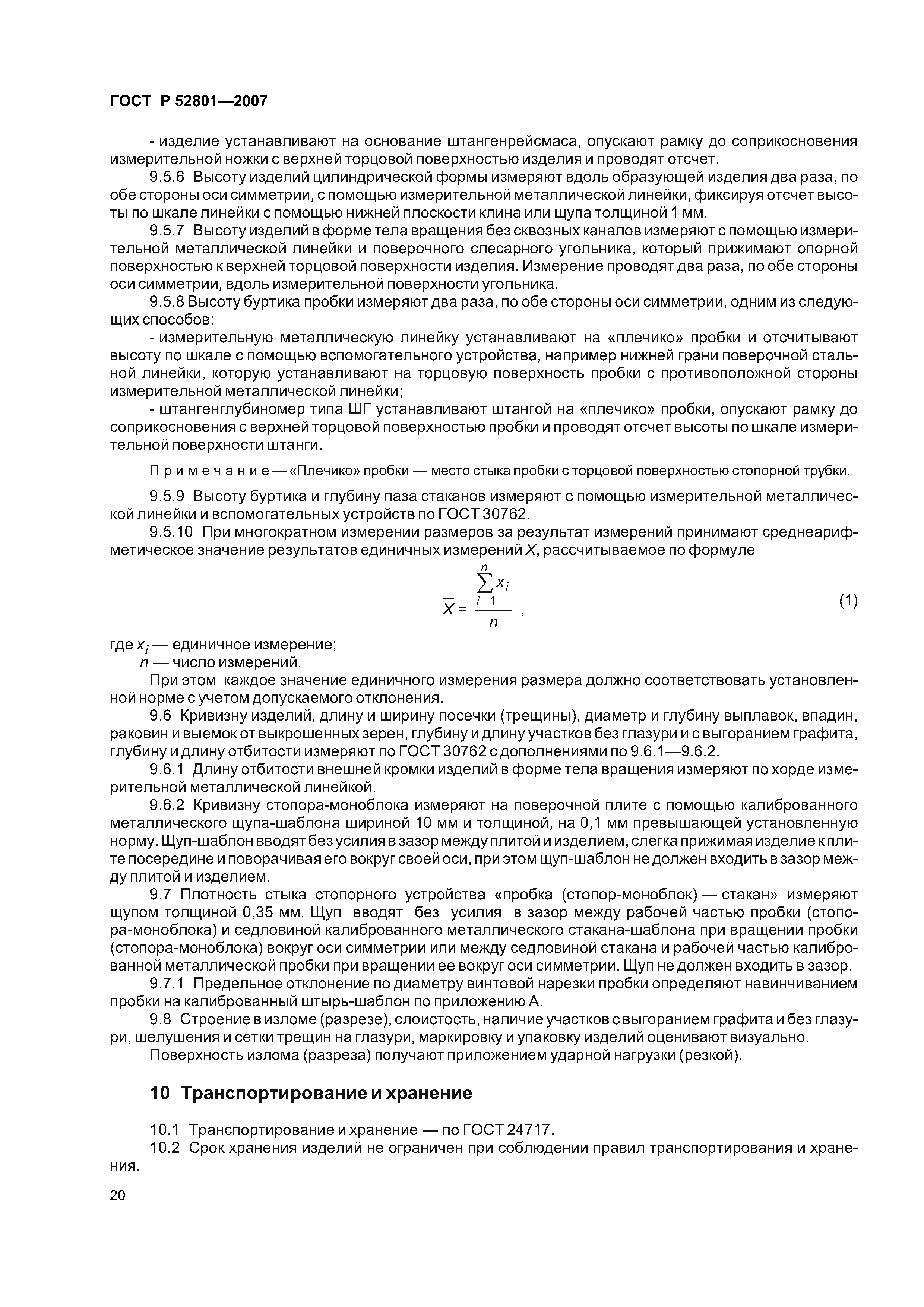 ГОСТ Р 52801—2007

- изделие устанавливают на основание штангенрейсмаса, опускают рамку до соприкосновения измерительной ножки с верхней торцовой поверхностью изделия и проводят отсчет.

9.5.6 Высоту изделий цилиндрической формы измеряют вдоль образующей изделия два раза, по обе стороны оси симметрии, с помощью измерительной металлической линейки, фиксируя отсчет высоты по шкале линейки с помощью нижней плоскости клина или щупа толщиной 1 мм.

9.5.7 Высоту изделий в форме тела вращения без сквозных каналов измеряют с помощью измерительной металлической линейки и поверочного слесарного угольника, который прижимают опорной поверхностью к верхней торцовой поверхности изделия. Измерение проводят два раза, по обе стороны оси симметрии, вдоль измерительной поверхности угольника.

9.5.8 Высоту буртика пробки измеряют два раза, по обе стороны оси симметрии, одним из следующих способов:

- измерительную металлическую линейку устанавливают на «плечико» пробки и отсчитывают высоту по шкале с помощью вспомогательного устройства, например нижней грани поверочной стальной линейки, которую устанавливают на торцовую поверхность пробки с противоположной стороны измерительной металлической линейки;

- штангенглубиномер типа ШГ устанавливают штангой на «плечико» пробки, опускают рамку до соприкосновения с верхней торцовой поверхностью пробки и проводят отсчет высоты по шкале измерительной поверхности штанги.

Примечание — «Плечико» пробки — место стыка пробки с торцовой поверхностью стопорной трубки.

9.5.9 Высоту буртика и глубину паза стаканов измеряют с помощью измерительной металлической линейки и вспомогательных устройств по ГОСТ 30762.

9.5.10 При многократном измерении размеров за результат измерений принимают среднеарифметическое значение результатов единичных измерений $\overline{X}$, рассчитываемое по формуле

$\overline{X} = \frac{\sum_{i=1}^{n} x_i}{n}$ , (1)

где $x_i$ — единичное измерение;
$n$ — число измерений.

При этом каждое значение единичного измерения размера должно соответствовать установленной норме с учетом допускаемого отклонения.

9.6 Кривизну изделий, длину и ширину посечки (трещины), диаметр и глубину выплавок, впадин, раковин и выемок от выкрошенных зерен, глубину и длину участков без глазури и с выгоранием графита, глубину и длину отбитости измеряют по ГОСТ 30762 с дополнениями по 9.6.1—9.6.2.

9.6.1 Длину отбитости внешней кромки изделий в форме тела вращения измеряют по хорде измерительной металлической линейкой.

9.6.2 Кривизну стопора-моноблока измеряют на поверочной плите с помощью калиброванного металлического щупа-шаблона шириной 10 мм и толщиной, на 0,1 мм превышающей установленную норму. Щуп-шаблон вводят без усилия в зазор между плитой и изделием, слегка прижимая изделие к плите посередине и поворачивая его вокруг своей оси, при этом щуп-шаблон не должен входить в зазор между плитой и изделием.

9.7 Плотность стыка стопорного устройства «пробка (стопор-моноблок) — стакан» измеряют щупом толщиной 0,35 мм. Щуп вводят без усилия в зазор между рабочей частью пробки (стопора-моноблока) и седловиной калиброванного металлического стакана-шаблона при вращении пробки (стопора-моноблока) вокруг оси симметрии или между седловиной стакана и рабочей частью калиброванной металлической пробки при вращении ее вокруг оси симметрии. Щуп не должен входить в зазор.

9.7.1 Предельное отклонение по диаметру винтовой нарезки пробки определяют навинчиванием пробки на калиброванный штырь-шаблон по приложению А.

9.8 Строение в изломе (разрезе), слоистость, наличие участков с выгоранием графита и без глазури, шелушения и сетки трещин на глазури, маркировку и упаковку изделий оценивают визуально.

Поверхность излома (разреза) получают приложением ударной нагрузки (резкой).

10 Транспортирование и хранение

10.1 Транспортирование и хранение — по ГОСТ 24717.

10.2 Срок хранения изделий не ограничен при соблюдении правил транспортирования и хранения.

20